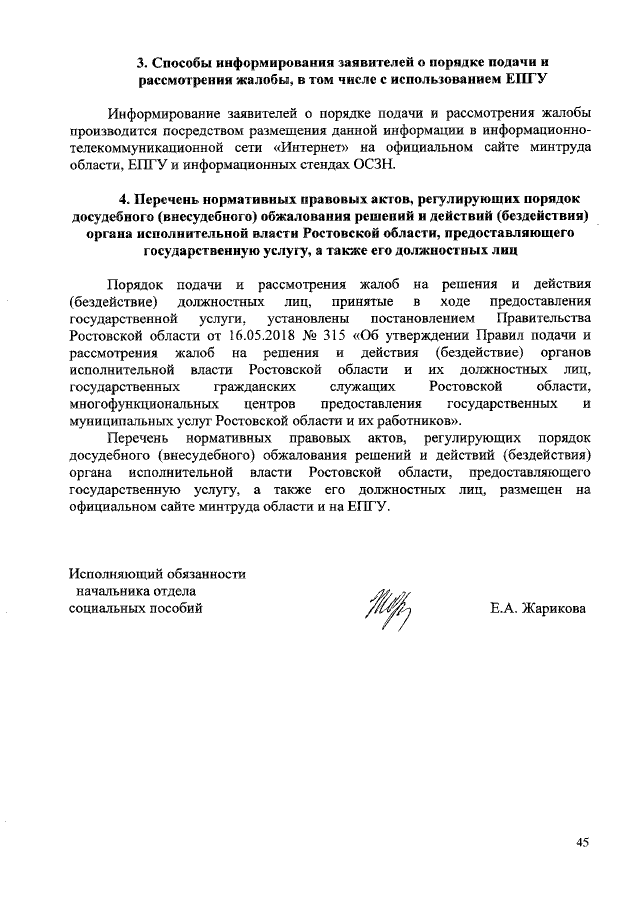 3. Способы информирования заявителей о порядке подачи и рассмотрения жалобы, в том числе с использованием ЕПГУ

Информирование заявителей о порядке подачи и рассмотрения жалобы производится посредством размещения данной информации в информационно-телекоммуникационной сети «Интернет» на официальном сайте минтруда области, ЕПГУ и информационных стендах ОСЗН.

4. Перечень нормативных правовых актов, регулирующих порядок досудебного (внесудебного) обжалования решений и действий (бездействия) органа исполнительной власти Ростовской области, предоставляющего государственную услугу, а также его должностных лиц

Порядок подачи и рассмотрения жалоб на решения и действия (бездействие) должностных лиц, принятые в ходе предоставления государственной услуги, установлены постановлением Правительства Ростовской области от 16.05.2018 № 315 «Об утверждении Правил подачи и рассмотрения жалоб на решения и действия (бездействие) органов исполнительной власти Ростовской области и их должностных лиц, государственных гражданских служащих Ростовской области, многофункциональных центров предоставления государственных и муниципальных услуг Ростовской области и их работников».

Перечень нормативных правовых актов, регулирующих порядок досудебного (внесудебного) обжалования решений и действий (бездействия) органа исполнительной власти Ростовской области, предоставляющего государственную услугу, а также его должностных лиц, размещен на официальном сайте минтруда области и на ЕПГУ.

Исполняющий обязанности
начальника отдела
социальных пособий

Е.А. Жарикова

45